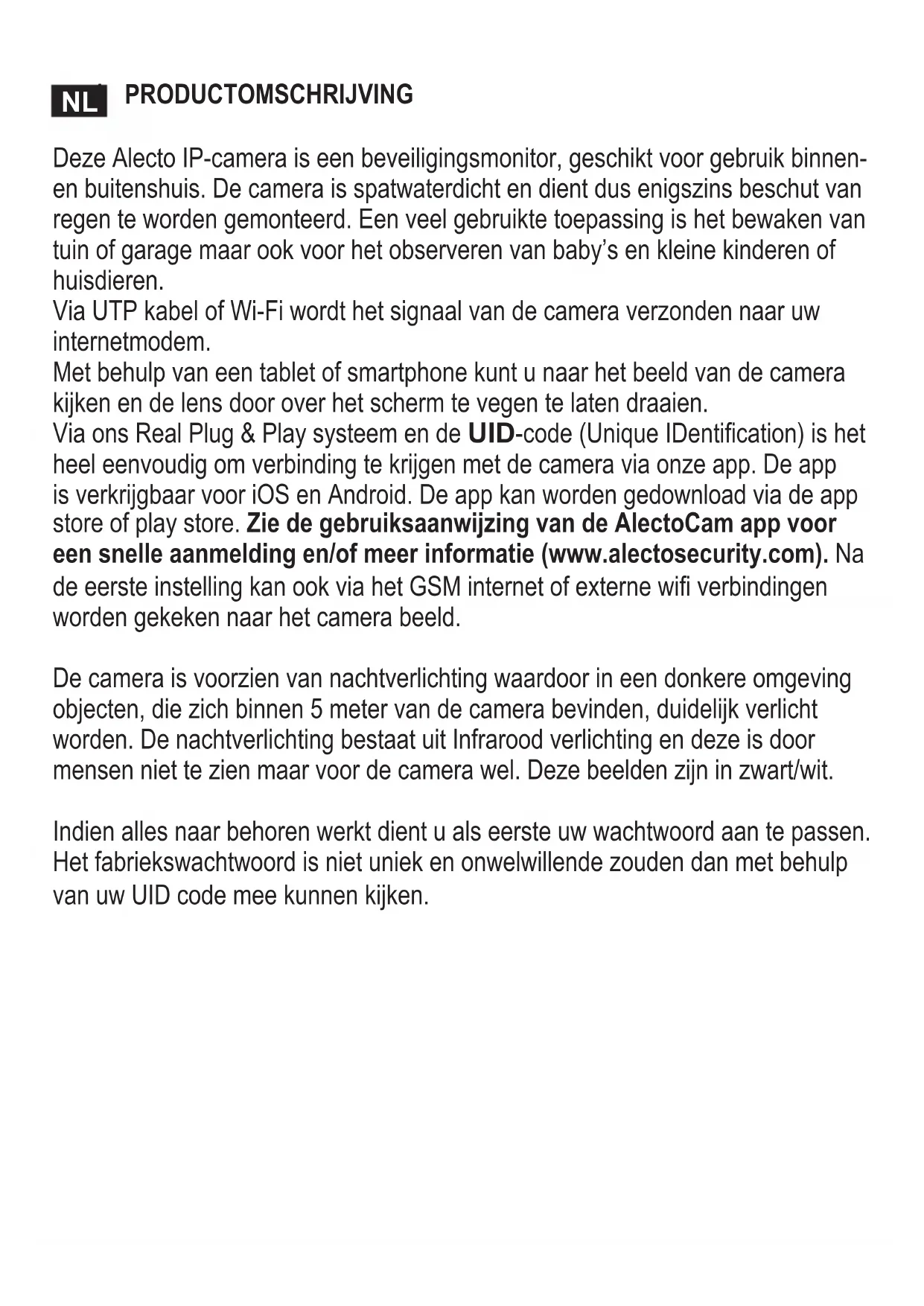 NL PRODUCTOMSCHRIJVING

Deze Alecto IP-camera is een beveiligingsmonitor, geschikt voor gebruik binnen- en buitenshuis. De camera is spatwaterdicht en dient dus enigszins beschut van regen te worden gemonteerd. Een veel gebruikte toepassing is het bewaken van tuin of garage maar ook voor het observeren van baby's en kleine kinderen of huisdieren.
Via UTP kabel of Wi-Fi wordt het signaal van de camera verzonden naar uw internetmodem.
Met behulp van een tablet of smartphone kunt u naar het beeld van de camera kijken en de lens door over het scherm te vegen te laten draaien.
Via ons Real Plug & Play systeem en de UID-code (Unique IDentification) is het heel eenvoudig om verbinding te krijgen met de camera via onze app. De app is verkrijgbaar voor iOS en Android. De app kan worden gedownload via de app store of play store. Zie de gebruiksaanwijzing van de AlectoCam app voor een snelle aanmelding en/of meer informatie (www.alectosecurity.com). Na de eerste instelling kan ook via het GSM internet of externe wifi verbindingen worden gekeken naar het camera beeld.

De camera is voorzien van nachtverlichting waardoor in een donkere omgeving objecten, die zich binnen 5 meter van de camera bevinden, duidelijk verlicht worden. De nachtverlichting bestaat uit Infrarood verlichting en deze is door mensen niet te zien maar voor de camera wel. Deze beelden zijn in zwart/wit.

Indien alles naar behoren werkt dient u als eerste uw wachtwoord aan te passen. Het fabriekswachtwoord is niet uniek en onwelwillende zouden dan met behulp van uw UID code mee kunnen kijken.